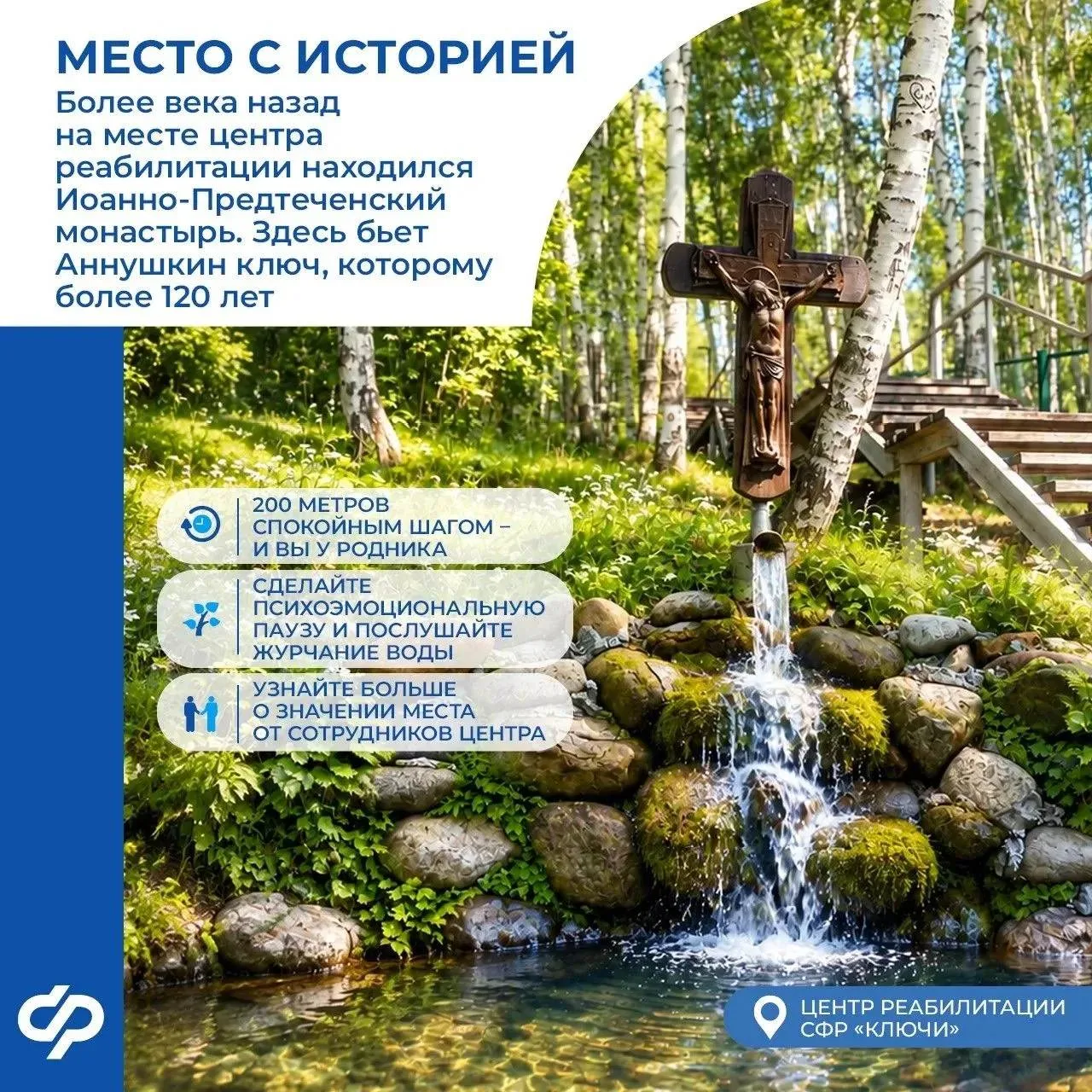 МЕСТО С ИСТОРИЕЙ

Более века назад на месте центра реабилитации находился Иоанно-Предтеченский монастырь. Здесь бьет Аннушкин ключ, которому более 120 лет

200 МЕТРОВ СПОКОЙНЫМ ШАГОМ – И ВЫ У РОДНИКА

СДЕЛАЙТЕ ПСИХОЭМОЦИОНАЛЬНУЮ ПАУЗУ И ПОСЛУШАЙТЕ ЖУРЧАНИЕ ВОДЫ

УЗНАЙТЕ БОЛЬШЕ О ЗНАЧЕНИИ МЕСТА ОТ СОТРУДНИКОВ ЦЕНТРА

ЦЕНТР РЕАБИЛИТАЦИИ
СФР «КЛЮЧИ»